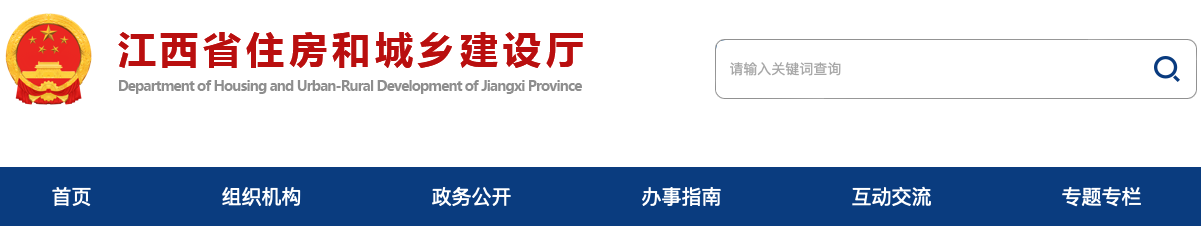 江西省住房和城乡建设厅
Department of Housing and Urban-Rural Development of Jiangxi Province

请输入关键词查询

首页
组织机构
政务公开
办事指南
互动交流
专题专栏